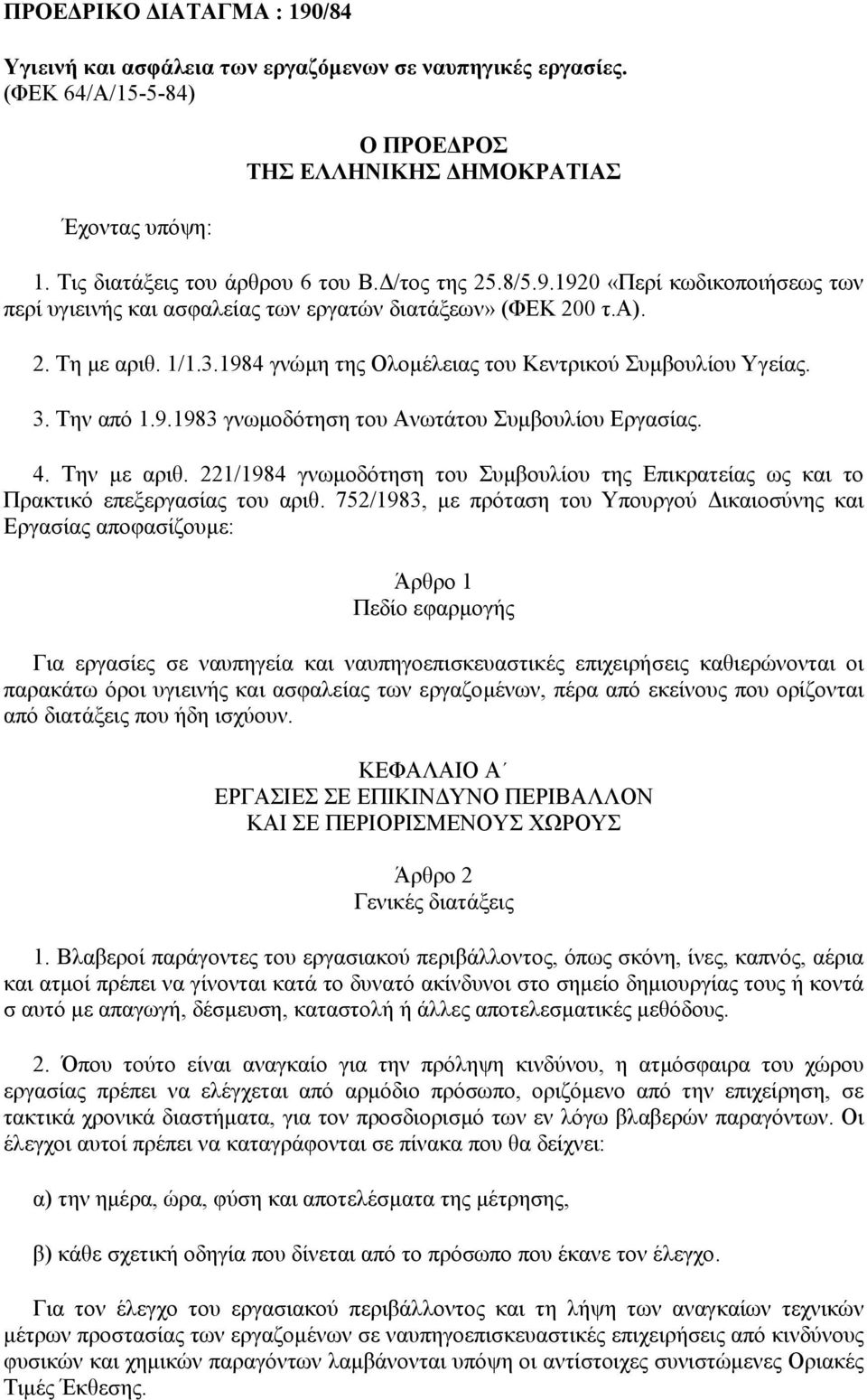 ΠΡΟΕΔΡΙΚΟ ΔΙΑΤΑΓΜΑ : 190/84

Υγιεινή και ασφάλεια των εργαζόμενων σε ναυπηγικές εργασίες. (ΦΕΚ 64/Α/15-5-84)

Ο ΠΡΟΕΔΡΟΣ
ΤΗΣ ΕΛΛΗΝΙΚΗΣ ΔΗΜΟΚΡΑΤΙΑΣ

Έχοντας υπόψη:

1. Τις διατάξεις του άρθρου 6 του Β.Δ/τος της 25.8/5.9.1920 «Περί κωδικοποιήσεως των περί υγιεινής και ασφαλείας των εργατών διατάξεων» (ΦΕΚ 200 τ.Α).

2. Τη με αριθ. 1/1.3.1984 γνώμη της Ολομέλειας του Κεντρικού Συμβουλίου Υγείας.

3. Την από 1.9.1983 γνωμοδότηση του Ανωτάτου Συμβουλίου Εργασίας.

4. Την με αριθ. 221/1984 γνωμοδότηση του Συμβουλίου της Επικρατείας ως και το Πρακτικό επεξεργασίας του αριθ. 752/1983, με πρόταση του Υπουργού Δικαιοσύνης και Εργασίας αποφασίζουμε:

Άρθρο 1
Πεδίο εφαρμογής

Για εργασίες σε ναυπηγεία και ναυπηγοεπισκευαστικές επιχειρήσεις καθιερώνονται οι παρακάτω όροι υγιεινής και ασφαλείας των εργαζομένων, πέρα από εκείνους που ορίζονται από διατάξεις που ήδη ισχύουν.

ΚΕΦΑΛΑΙΟ Α΄
ΕΡΓΑΣΙΕΣ ΣΕ ΕΠΙΚΙΝΔΥΝΟ ΠΕΡΙΒΑΛΛΟΝ
ΚΑΙ ΣΕ ΠΕΡΙΟΡΙΣΜΕΝΟΥΣ ΧΩΡΟΥΣ

Άρθρο 2
Γενικές διατάξεις

1. Βλαβεροί παράγοντες του εργασιακού περιβάλλοντος, όπως σκόνη, ίνες, καπνός, αέρια και ατμοί πρέπει να γίνονται κατά το δυνατό ακίνδυνοι στο σημείο δημιουργίας τους ή κοντά σ αυτό με απαγωγή, δέσμευση, καταστολή ή άλλες αποτελεσματικές μεθόδους.

2. Όπου τούτο είναι αναγκαίο για την πρόληψη κινδύνου, η ατμόσφαιρα του χώρου εργασίας πρέπει να ελέγχεται από αρμόδιο πρόσωπο, οριζόμενο από την επιχείρηση, σε τακτικά χρονικά διαστήματα, για τον προσδιορισμό των εν λόγω βλαβερών παραγόντων. Οι έλεγχοι αυτοί πρέπει να καταγράφονται σε πίνακα που θα δείχνει:

α) την ημέρα, ώρα, φύση και αποτελέσματα της μέτρησης,

β) κάθε σχετική οδηγία που δίνεται από το πρόσωπο που έκανε τον έλεγχο.

Για τον έλεγχο του εργασιακού περιβάλλοντος και τη λήψη των αναγκαίων τεχνικών μέτρων προστασίας των εργαζομένων σε ναυπηγοεπισκευαστικές επιχειρήσεις από κινδύνους φυσικών και χημικών παραγόντων λαμβάνονται υπόψη οι αντίστοιχες συνιστώμενες Οριακές Τιμές Έκθεσης.